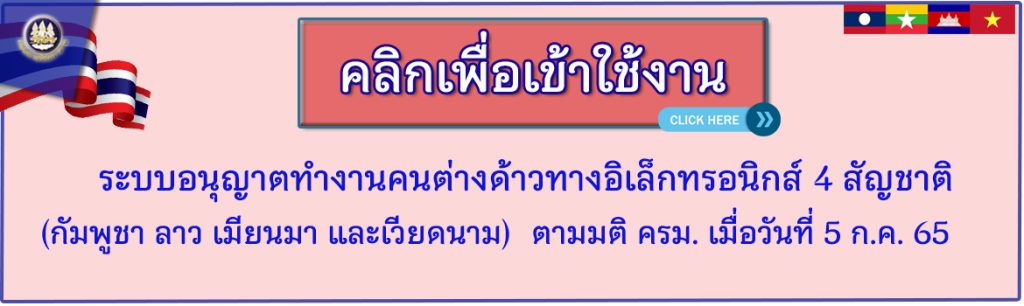 คลิกเพื่อเข้าใช้งาน

CLICK HERE

ระบบอนุญาตทำงานคนต่างด้าวทางอิเล็กทรอนิกส์ 4 สัญชาติ (กัมพูชา ลาว เมียนมา และเวียดนาม) ตามมติ ครม. เมื่อวันที่ 5 ก.ค. 65